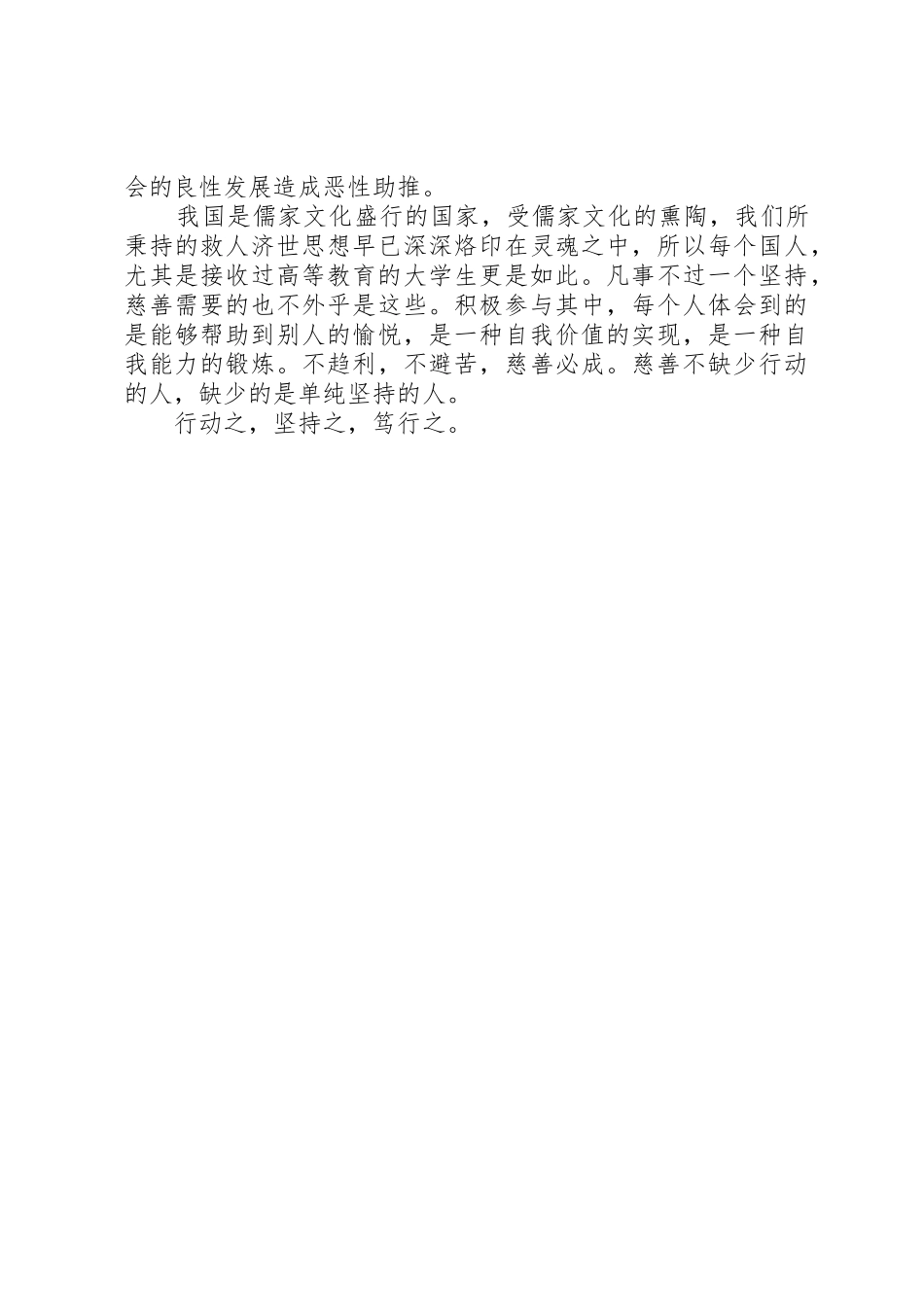 会的良性发展造成恶性助推。

我国是儒家文化盛行的国家，受儒家文化的熏陶，我们所秉持的救人济世思想早已深深烙印在灵魂之中，所以每个国人，尤其是接收过高等教育的大学生更是如此。凡事不过一个坚持，慈善需要的也不外乎是这些。积极参与其中，每个人体会到的是能够帮助到别人的愉悦，是一种自我价值的实现，是一种自我能力的锻炼。不趋利，不避苦，慈善必成。慈善不缺少行动的人，缺少的是单纯坚持的人。

行动之，坚持之，笃行之。